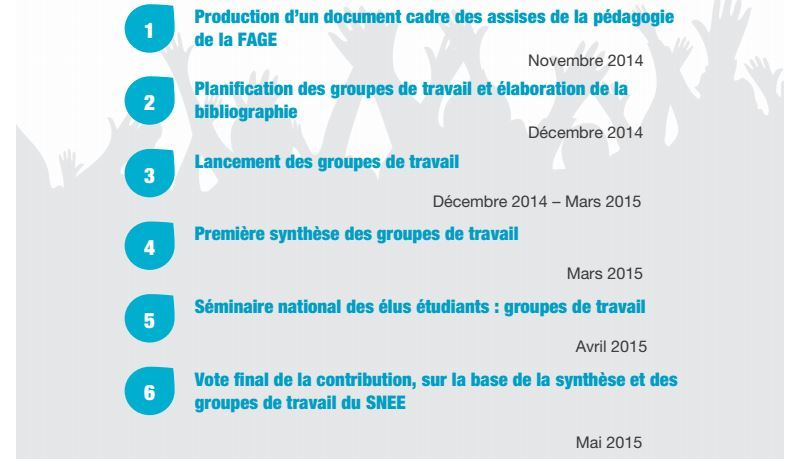 1
Production d'un document cadre des assises de la pédagogie de la FAGE

Novembre 2014

2
Planification des groupes de travail et élaboration de la bibliographie

Décembre 2014

3
Lancement des groupes de travail

Décembre 2014 – Mars 2015

4
Première synthèse des groupes de travail

Mars 2015

5
Séminaire national des élus étudiants : groupes de travail

Avril 2015

6
Vote final de la contribution, sur la base de la synthèse et des groupes de travail du SNEE

Mai 2015